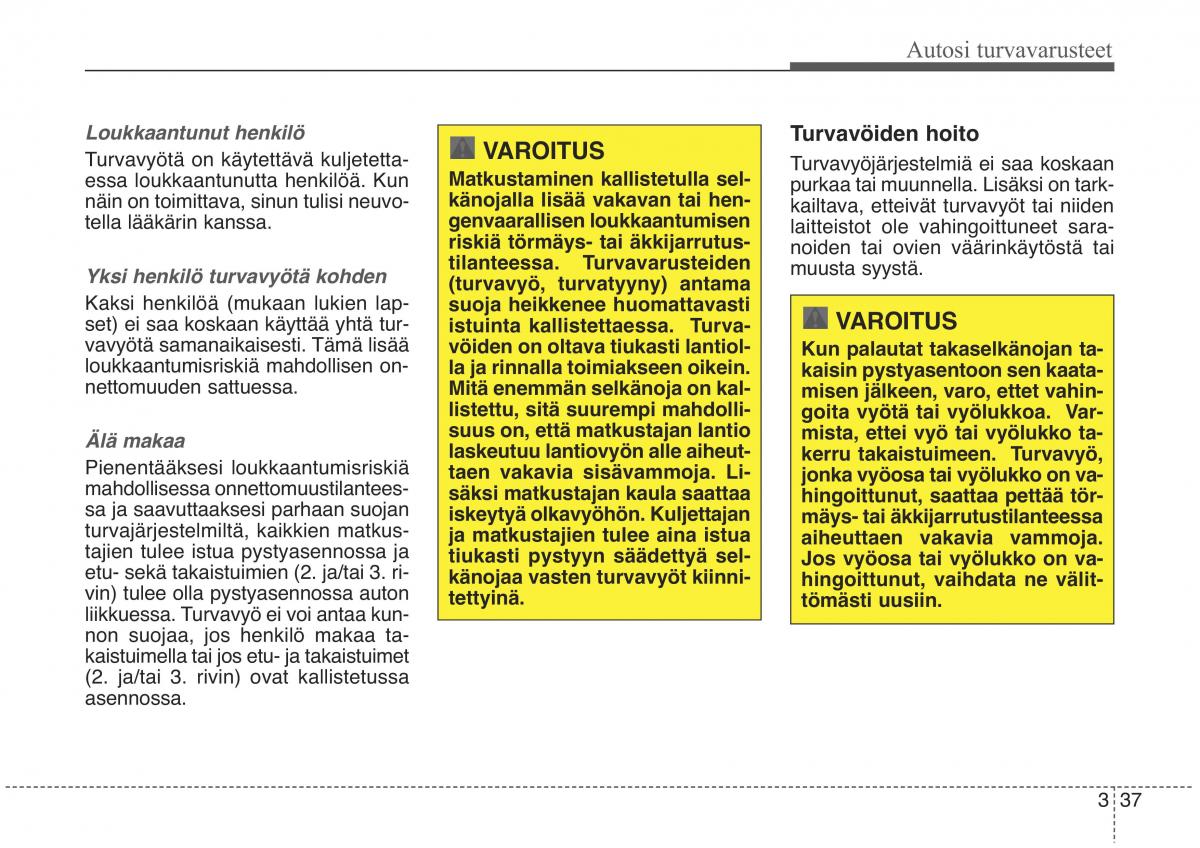 Autosi turvavarusteet

Loukkaantunut henkilö

Turvavyötä on käytettävä kuljetettaessa loukkaantunutta henkilöä. Kun näin on toimittava, sinun tulisi neuvotella lääkärin kanssa.

Yksi henkilö turvavyötä kohden

Kaksi henkilöä (mukaan lukien lapset) ei saa koskaan käyttää yhtä turvavyötä samanaikaisesti. Tämä lisää loukkaantumisriskiä mahdollisen onnettomuuden sattuessa.

Älä makaa

Pienentääksesi loukkaantumisriskiä mahdollisessa onnettomuustilanteessa ja saavuttaaksesi parhaan suojan turvajärjestelmiltä, kaikkien matkustajien tulee istua pystyasennossa ja etu- sekä takaistuimien (2. ja/tai 3. rivin) tulee olla pystyasennossa auton liikkuessa. Turvavyö ei voi antaa kunnon suojaa, jos henkilö makaa takaistuimella tai jos etu- ja takaistuimet (2. ja/tai 3. rivin) ovat kallistetussa asennossa.

VAROITUS

Matkustaminen kallistetulla selkänojalla lisää vakavan tai hengenvaarallisen loukkaantumisen riskiä törmäys- tai äkkijarrutustilanteessa. Turvavarusteiden (turvavyö, turvatyyny) antama suoja heikkenee huomattavasti istuinta kallistettaessa. Turvavöiden on oltava tiukasti lantiolla ja rinnalla toimiakseen oikein. Mitä enemmän selkänoja on kallistettu, sitä suurempi mahdollisuus on, että matkustajan lantio laskeutuu lantiovyön alle aiheuttaen vakavia sisävammoja. Lisäksi matkustajan kaula saattaa iskeytyä olkavyöhön. Kuljettajan ja matkustajien tulee aina istua tiukasti pystyyn säädettyä selkänojaa vasten turvavyöt kiinnitettyinä.

Turvavöiden hoito

Turvavyöjärjestelmiä ei saa koskaan purkaa tai muunnella. Lisäksi on tarkkailtava, etteivät turvavyöt tai niiden laitteistot ole vahingoittuneet saranoiden tai ovien väärinkäytöstä tai muusta syystä.

VAROITUS

Kun palautat takaselkänojan takaisin pystyasentoon sen kaatamisen jälkeen, varo, ettet vahingoita vyötä tai vyölukkoa. Varmista, ettei vyö tai vyölukko takerru takaistuimeen. Turvavyö, jonka vyöosa tai vyölukko on vahingoittunut, saattaa pettää törmäys- tai äkkijarrutustilanteessa aiheuttaen vakavia vammoja. Jos vyöosa tai vyölukko on vahingoittunut, vaihdata ne välittömästi uusiin.

3 37